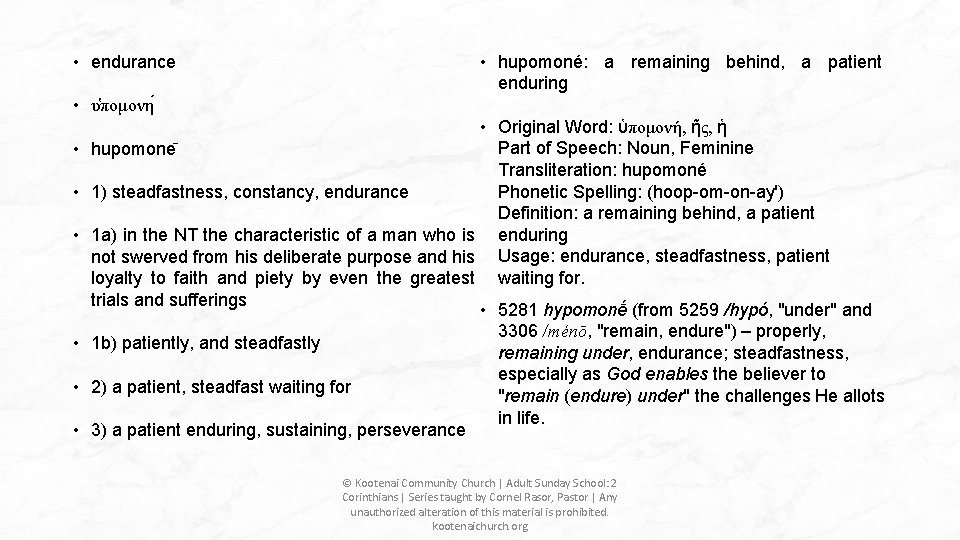 • endurance

• ὑπομονή

• hupomonē

• 1) steadfastness, constancy, endurance

• 1a) in the NT the characteristic of a man who is not swerved from his deliberate purpose and his loyalty to faith and piety by even the greatest trials and sufferings

• 1b) patiently, and steadfastly

• 2) a patient, steadfast waiting for

• 3) a patient enduring, sustaining, perseverance

• hupomoné: a remaining behind, a patient enduring

• Original Word: ὑπομονή, ῆς, ἡ
Part of Speech: Noun, Feminine
Transliteration: hupomoné
Phonetic Spelling: (hoop-om-on-ay')
Definition: a remaining behind, a patient enduring
Usage: endurance, steadfastness, patient waiting for.

• 5281 hypomonḗ (from 5259 /hypó, "under" and 3306 /ménō, "remain, endure") – properly, remaining under, endurance; steadfastness, especially as God enables the believer to "remain (endure) under" the challenges He allots in life.

© Kootenai Community Church | Adult Sunday School: 2 Corinthians | Series taught by Cornel Rasor, Pastor | Any unauthorized alteration of this material is prohibited. kootenaichurch.org